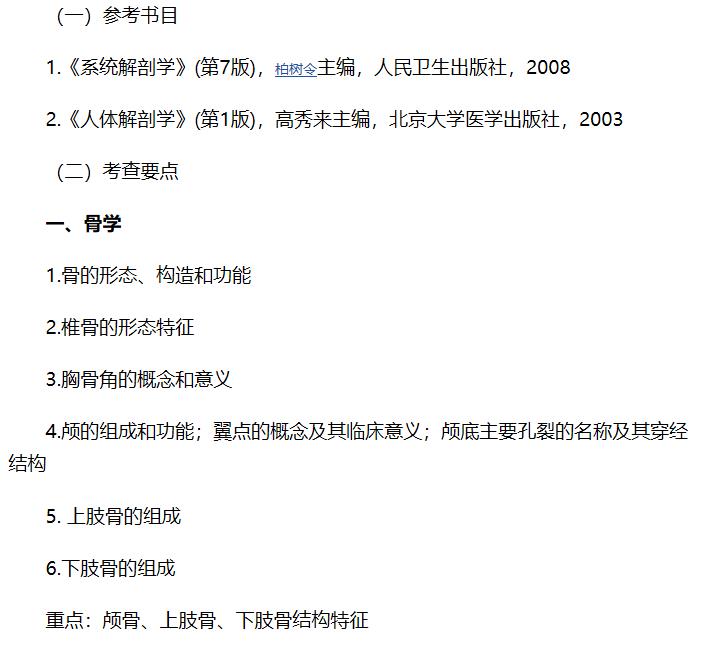 （一）参考书目

1.《系统解剖学》(第7版)，柏树令主编，人民卫生出版社，2008

2.《人体解剖学》(第1版)，高秀来主编，北京大学医学出版社，2003

（二）考查要点

一、骨学

1.骨的形态、构造和功能

2.椎骨的形态特征

3.胸骨角的概念和意义

4.颅的组成和功能；翼点的概念及其临床意义；颅底主要孔裂的名称及其穿经结构

5. 上肢骨的组成

6.下肢骨的组成

重点：颅骨、上肢骨、下肢骨结构特征